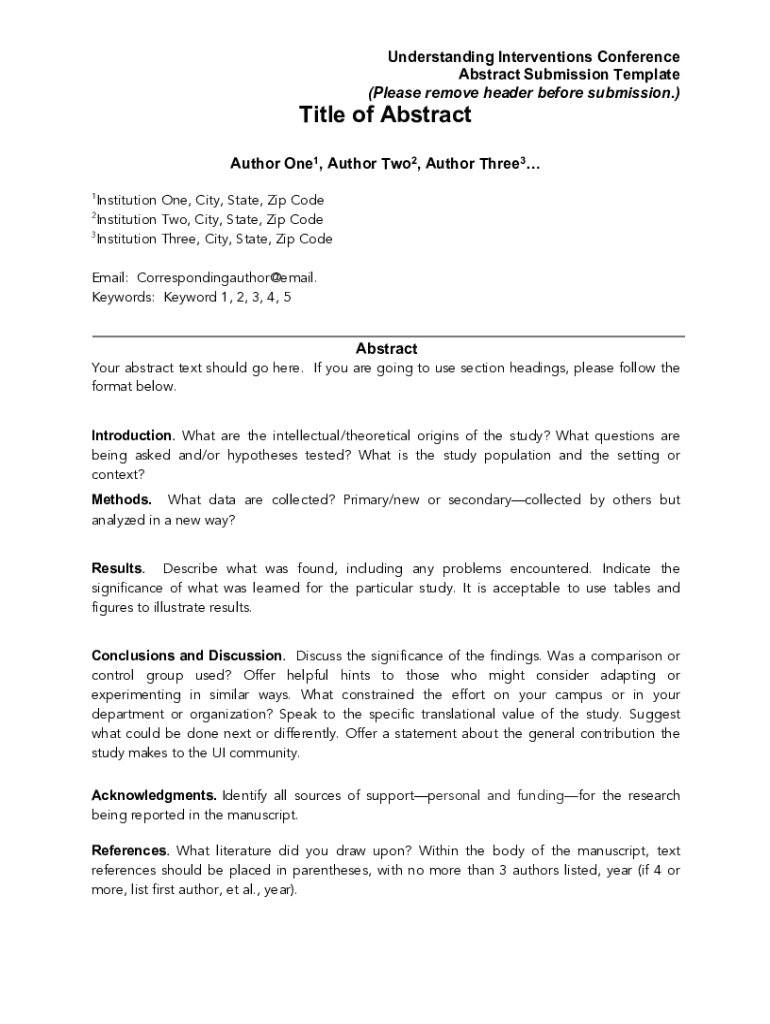 Understanding Interventions Conference
Abstract Submission Template
(Please remove header before submission.)

Title of Abstract

Author One$^1$, Author Two$^2$, Author Three$^3$…

$^1$Institution One, City, State, Zip Code
$^2$Institution Two, City, State, Zip Code
$^3$Institution Three, City, State, Zip Code

Email: Correspondingauthor@email.
Keywords: Keyword 1, 2, 3, 4, 5

Abstract

Your abstract text should go here. If you are going to use section headings, please follow the format below.

Introduction. What are the intellectual/theoretical origins of the study? What questions are being asked and/or hypotheses tested? What is the study population and the setting or context?

Methods. What data are collected? Primary/new or secondary—collected by others but analyzed in a new way?

Results. Describe what was found, including any problems encountered. Indicate the significance of what was learned for the particular study. It is acceptable to use tables and figures to illustrate results.

Conclusions and Discussion. Discuss the significance of the findings. Was a comparison or control group used? Offer helpful hints to those who might consider adapting or experimenting in similar ways. What constrained the effort on your campus or in your department or organization? Speak to the specific translational value of the study. Suggest what could be done next or differently. Offer a statement about the general contribution the study makes to the UI community.

Acknowledgments. Identify all sources of support—personal and funding—for the research being reported in the manuscript.

References. What literature did you draw upon? Within the body of the manuscript, text references should be placed in parentheses, with no more than 3 authors listed, year (if 4 or more, list first author, et al., year).